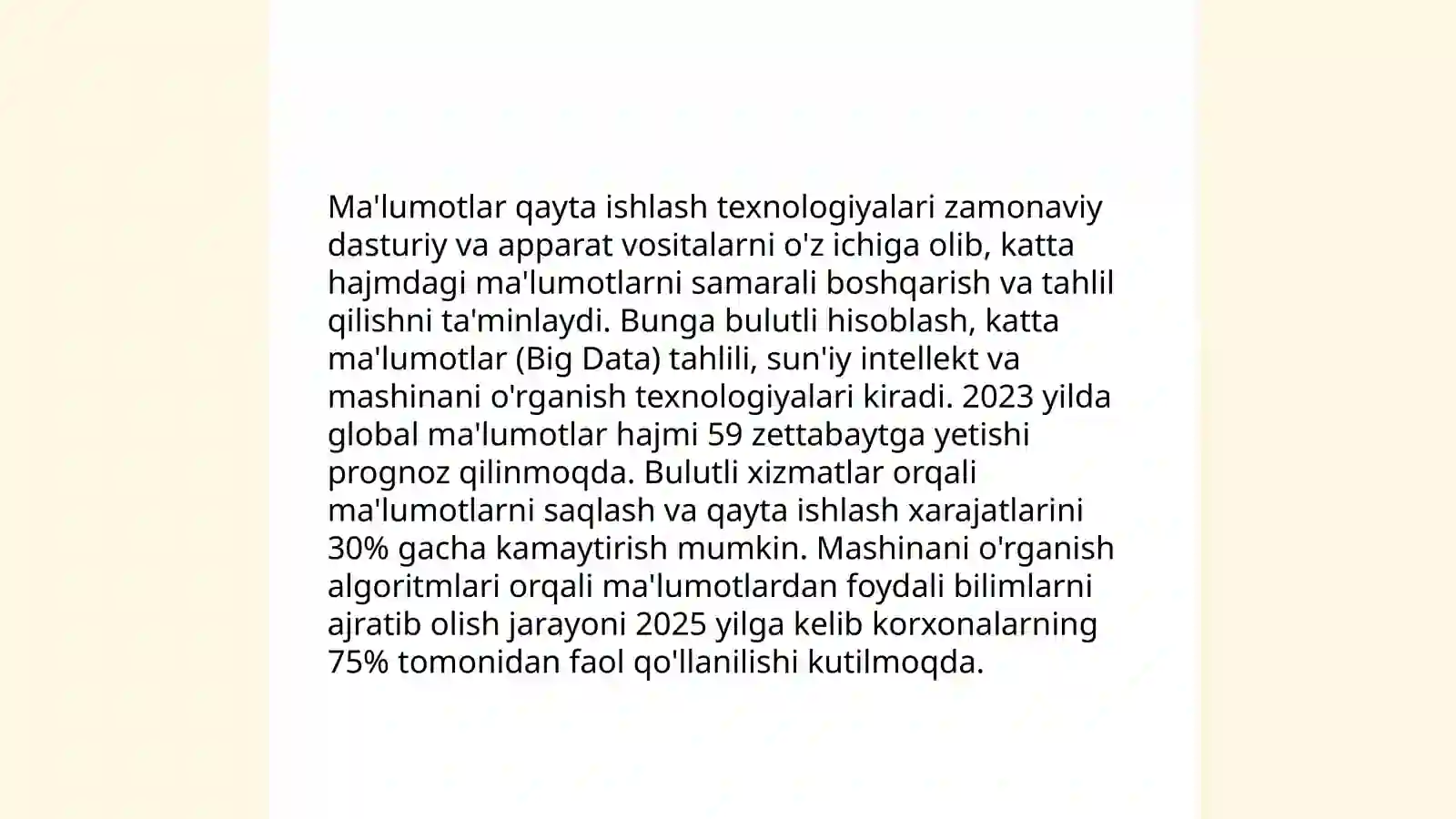 Ma'lumotlar qayta ishlash texnologiyalari zamonaviy dasturiy va apparat vositalarni o'z ichiga olib, katta hajmdagi ma'lumotlarni samarali boshqarish va tahlil qilishni ta'minlaydi. Bunga bulutli hisoblash, katta ma'lumotlar (Big Data) tahlili, sun'iy intellekt va mashinani o'rganish texnologiyalari kiradi. 2023 yilda global ma'lumotlar hajmi 59 zettabaytga yetishi prognoz qilinmoqda. Bulutli xizmatlar orqali ma'lumotlarni saqlash va qayta ishlash xarajatlarini 30% gacha kamaytirish mumkin. Mashinani o'rganish algoritmlari orqali ma'lumotlardan foydali bilimlarni ajratib olish jarayoni 2025 yilga kelib korxonalarning 75% tomonidan faol qo'llanilishi kutilmoqda.